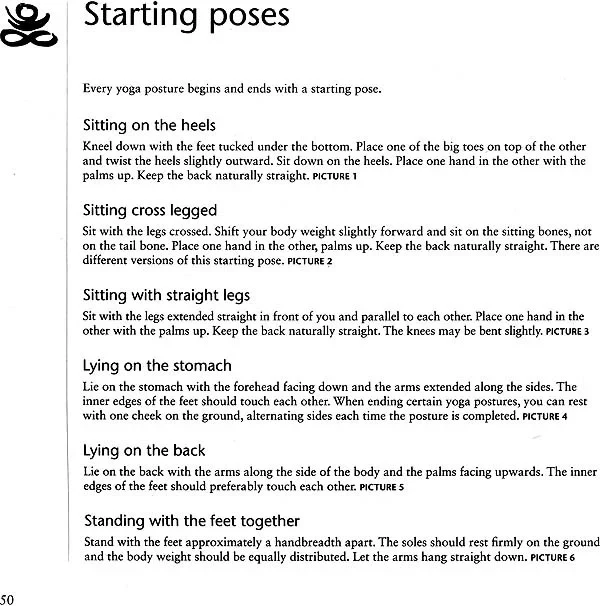 Starting poses

Every yoga posture begins and ends with a starting pose.

Sitting on the heels

Kneel down with the feet tucked under the bottom. Place one of the big toes on top of the other and twist the heels slightly outward. Sit down on the heels. Place one hand in the other with the palms up. Keep the back naturally straight. PICTURE 1

Sitting cross legged

Sit with the legs crossed. Shift your body weight slightly forward and sit on the sitting bones, not on the tail bone. Place one hand in the other, palms up. Keep the back naturally straight. There are different versions of this starting pose. PICTURE 2

Sitting with straight legs

Sit with the legs extended straight in front of you and parallel to each other. Place one hand in the other with the palms up. Keep the back naturally straight. The knees may be bent slightly. PICTURE 3

Lying on the stomach

Lie on the stomach with the forehead facing down and the arms extended along the sides. The inner edges of the feet should touch each other. When ending certain yoga postures, you can rest with one cheek on the ground, alternating sides each time the posture is completed. PICTURE 4

Lying on the back

Lie on the back with the arms along the side of the body and the palms facing upwards. The inner edges of the feet should preferably touch each other. PICTURE 5

Standing with the feet together

Stand with the feet approximately a handbreadth apart. The soles should rest firmly on the ground and the body weight should be equally distributed. Let the arms hang straight down. PICTURE 6

50